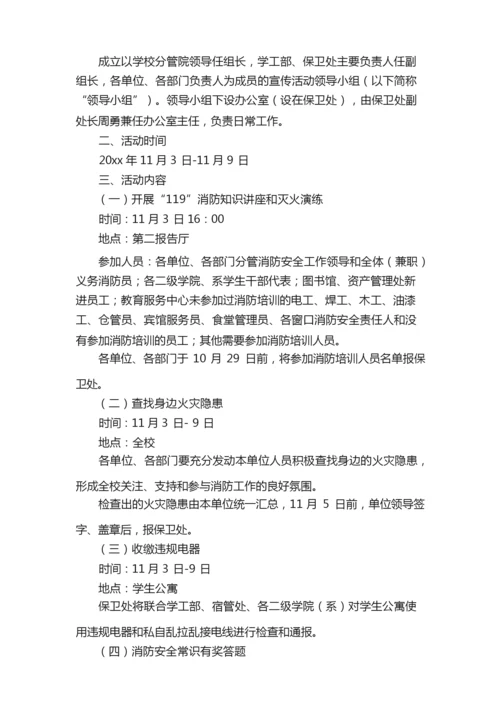 成立以学校分管院领导任组长，学工部、保卫处主要负责人任副组长，各单位、各部门负责人为成员的宣传活动领导小组（以下简称“领导小组”）。领导小组下设办公室（设在保卫处），由保卫处副处长周勇兼任办公室主任，负责日常工作。

二、活动时间

20xx 年 11 月 3 日-11 月 9 日

三、活动内容

（一）开展“119”消防知识讲座和灭火演练

时间：11 月 3 日 16：00

地点：第二报告厅

参加人员：各单位、各部门分管消防安全工作领导和全体（兼职）义务消防员；各二级学院、系学生干部代表；图书馆、资产管理处新进员工；教育服务中心未参加过消防培训的电工、焊工、木工、油漆工、仓管员、宾馆服务员、食堂管理员、各窗口消防安全责任人和没有参加消防培训的员工；其他需要参加消防培训人员。

各单位、各部门于 10 月 29 日前，将参加消防培训人员名单报保卫处。

（二）查找身边火灾隐患

时间：11 月 3 日- 9 日

地点：全校

各单位、各部门要充分发动本单位人员积极查找身边的火灾隐患，形成全校关注、支持和参与消防工作的良好氛围。

检查出的火灾隐患由本单位统一汇总，11 月 5 日前，单位领导签字、盖章后，报保卫处。

（三）收缴违规电器

时间：11 月 3 日-9 日

地点：学生公寓

保卫处将联合学工部、宿管处、各二级学院（系）对学生公寓使用违规电器和私自乱拉乱接电线进行检查和通报。

（四）消防安全常识有奖答题